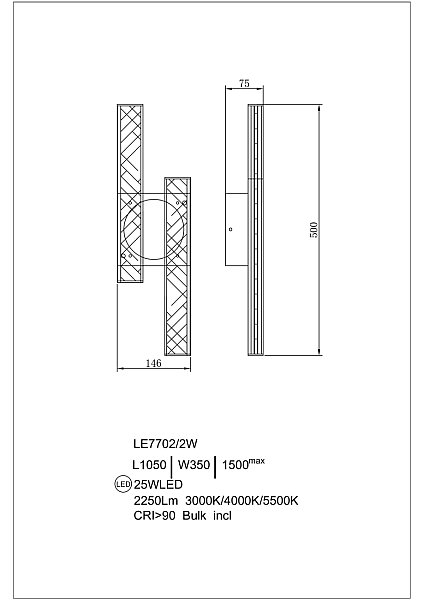 75

500

146

LE7702/2W

L1050 | W350 | 1500$^{max}$

LED 25WLED

2250Lm 3000K/4000K/5500K

CRI>90 Bulk incl